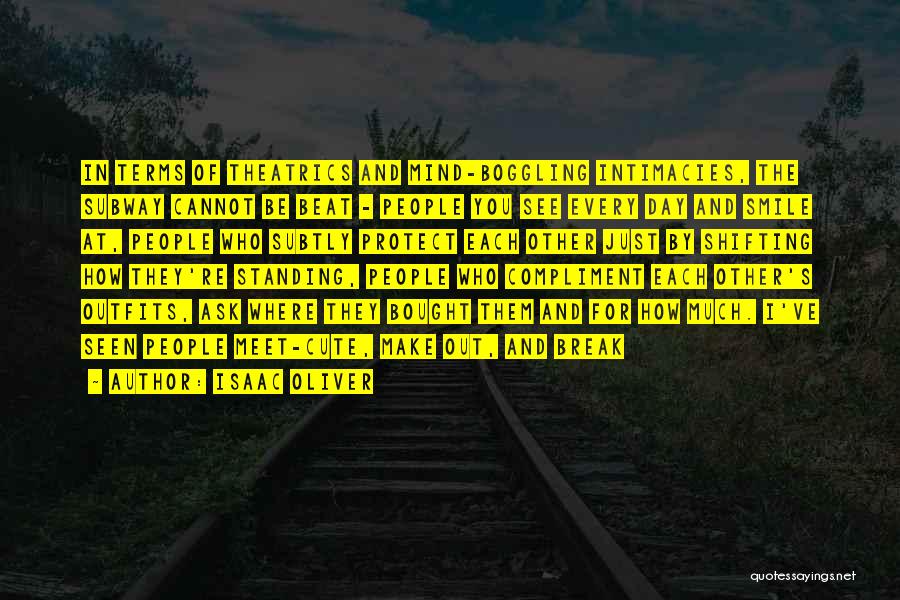 IN TERMS OF THEATRICS AND MIND-BOGGLING INTIMACIES, THE SUBWAY CANNOT BE BEAT - PEOPLE YOU SEE EVERY DAY AND SMILE AT, PEOPLE WHO SUBTLY PROTECT EACH OTHER JUST BY SHIFTING HOW THEY'RE STANDING, PEOPLE WHO COMPLIMENT EACH OTHER'S OUTFITS, ASK WHERE THEY BOUGHT THEM AND FOR HOW MUCH. I'VE SEEN PEOPLE MEET-CUTE, MAKE OUT, AND BREAK

~ AUTHOR: ISAAC OLIVER

quotessayings.net